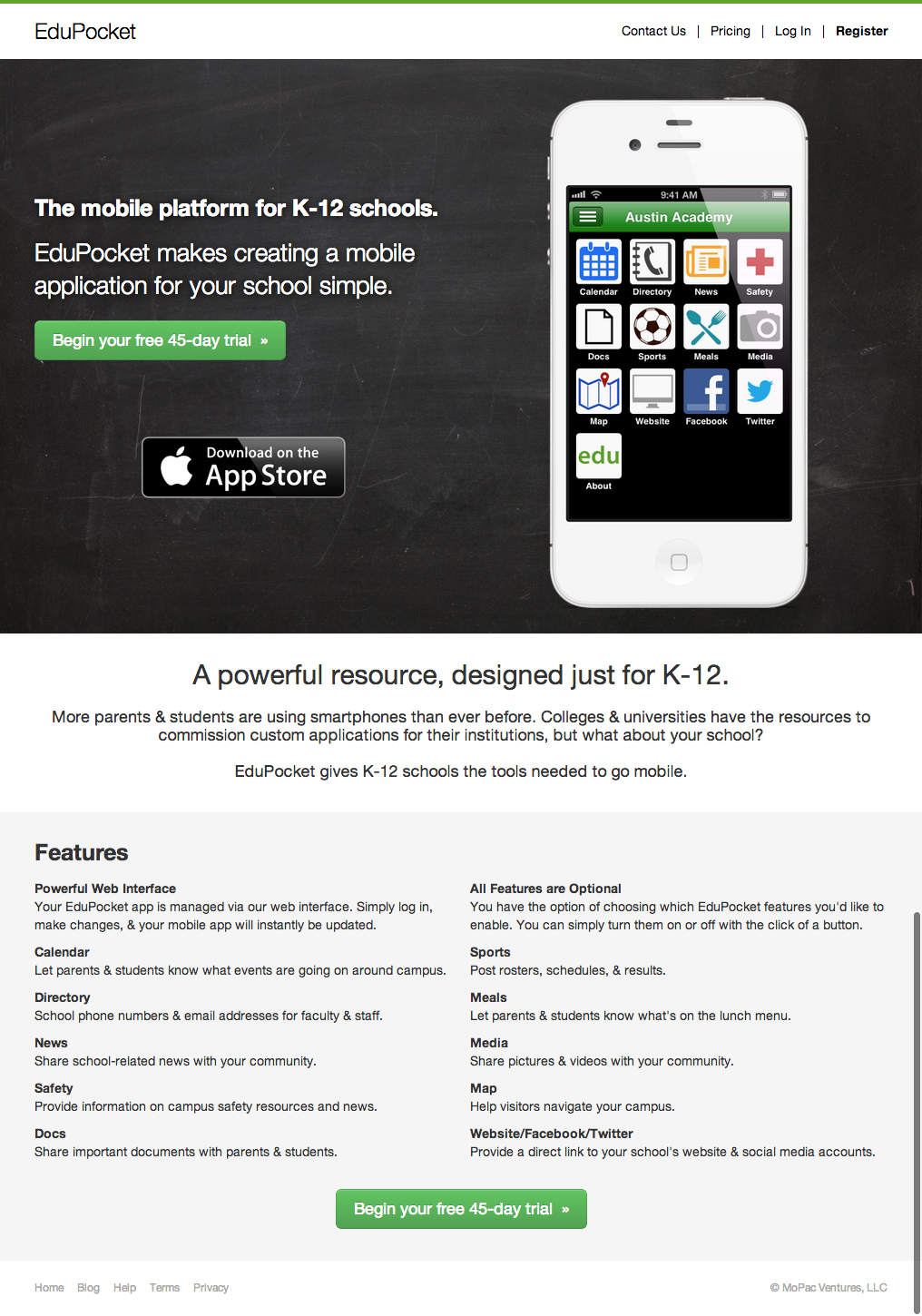 EduPocket

Contact Us | Pricing | Log In | Register

The mobile platform for K-12 schools.

EduPocket makes creating a mobile application for your school simple.

Begin your free 45-day trial »

Download on the App Store

9:41 AM

Austin Academy

Calendar Directory News Safety
Docs Sports Meals Media
Map Website Facebook Twitter
edu
About

A powerful resource, designed just for K-12.

More parents & students are using smartphones than ever before. Colleges & universities have the resources to commission custom applications for their institutions, but what about your school?

EduPocket gives K-12 schools the tools needed to go mobile.

Features

Powerful Web Interface
Your EduPocket app is managed via our web interface. Simply log in, make changes, & your mobile app will instantly be updated.

Calendar
Let parents & students know what events are going on around campus.

Directory
School phone numbers & email addresses for faculty & staff.

News
Share school-related news with your community.

Safety
Provide information on campus safety resources and news.

Docs
Share important documents with parents & students.

All Features are Optional
You have the option of choosing which EduPocket features you'd like to enable. You can simply turn them on or off with the click of a button.

Sports
Post rosters, schedules, & results.

Meals
Let parents & students know what's on the lunch menu.

Media
Share pictures & videos with your community.

Map
Help visitors navigate your campus.

Website/Facebook/Twitter
Provide a direct link to your school's website & social media accounts.

Begin your free 45-day trial »

Home Blog Help Terms Privacy

© MoPac Ventures, LLC